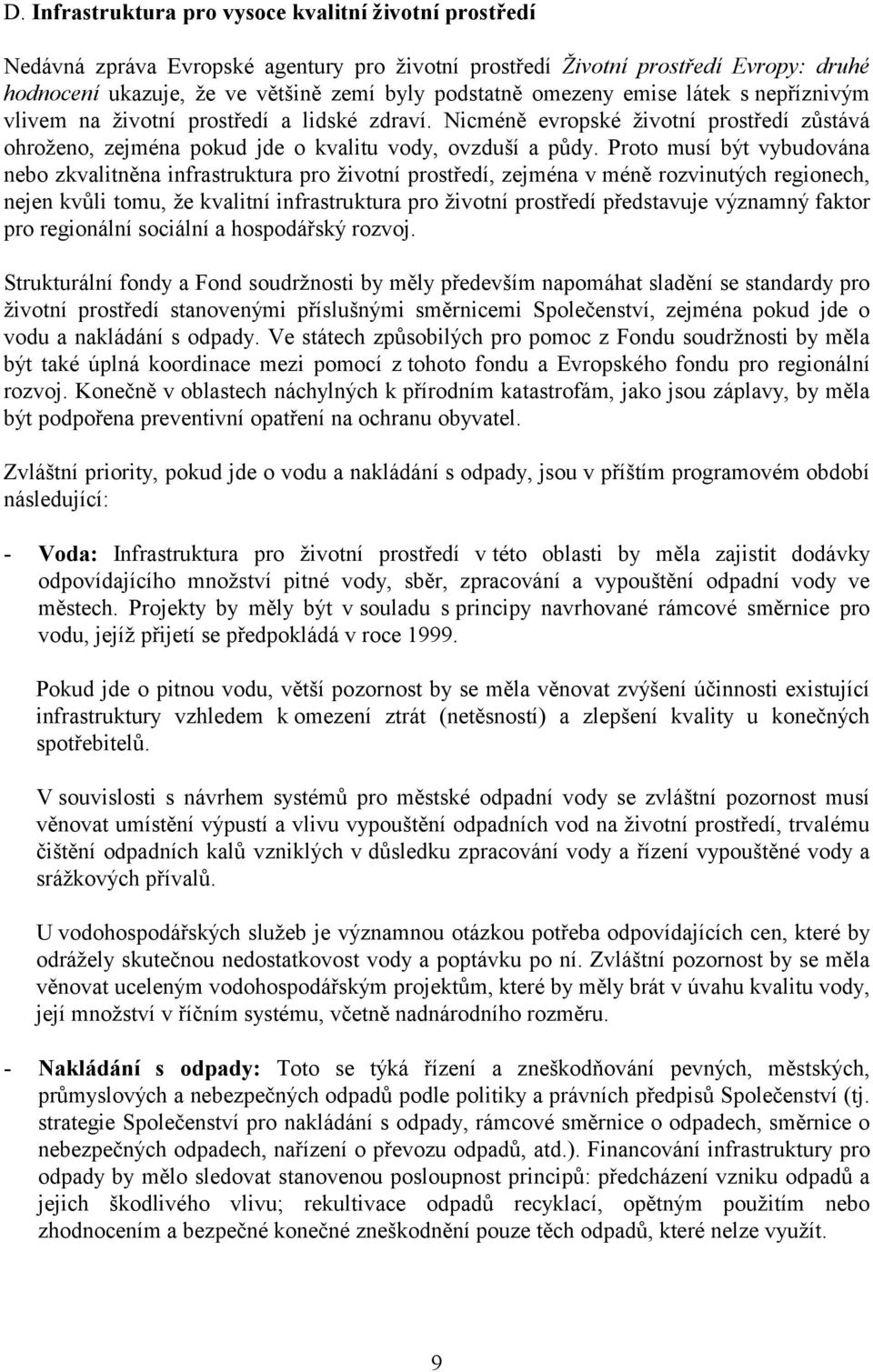 D. Infrastruktura pro vysoce kvalitní životní prostředí

Nedávná zpráva Evropské agentury pro životní prostředí Životní prostředí Evropy: druhé hodnocení ukazuje, že ve většině zemí byly podstatně omezeny emise látek s nepříznivým vlivem na životní prostředí a lidské zdraví. Nicméně evropské životní prostředí zůstává ohroženo, zejména pokud jde o kvalitu vody, ovzduší a půdy. Proto musí být vybudována nebo zkvalitněna infrastruktura pro životní prostředí, zejména v méně rozvinutých regionech, nejen kvůli tomu, že kvalitní infrastruktura pro životní prostředí představuje významný faktor pro regionální sociální a hospodářský rozvoj.

Strukturální fondy a Fond soudržnosti by měly především napomáhat sladění se standardy pro životní prostředí stanovenými příslušnými směrnicemi Společenství, zejména pokud jde o vodu a nakládání s odpady. Ve státech způsobilých pro pomoc z Fondu soudržnosti by měla být také úplná koordinace mezi pomocí z tohoto fondu a Evropského fondu pro regionální rozvoj. Konečně v oblastech náchylných k přírodním katastrofám, jako jsou záplavy, by měla být podpořena preventivní opatření na ochranu obyvatel.

Zvláštní priority, pokud jde o vodu a nakládání s odpady, jsou v příštím programovém období následující:

- Voda: Infrastruktura pro životní prostředí v této oblasti by měla zajistit dodávky odpovídajícího množství pitné vody, sběr, zpracování a vypouštění odpadní vody ve městech. Projekty by měly být v souladu s principy navrhované rámcové směrnice pro vodu, jejíž přijetí se předpokládá v roce 1999.

Pokud jde o pitnou vodu, větší pozornost by se měla věnovat zvýšení účinnosti existující infrastruktury vzhledem k omezení ztrát (netěsností) a zlepšení kvality u konečných spotřebitelů.

V souvislosti s návrhem systémů pro městské odpadní vody se zvláštní pozornost musí věnovat umístění výpustí a vlivu vypouštění odpadních vod na životní prostředí, trvalému čištění odpadních kalů vzniklých v důsledku zpracování vody a řízení vypouštěné vody a srážkových přívalů.

U vodohospodářských služeb je významnou otázkou potřeba odpovídajících cen, které by odrážely skutečnou nedostatkovost vody a poptávku po ní. Zvláštní pozornost by se měla věnovat uceleným vodohospodářským projektům, které by měly brát v úvahu kvalitu vody, její množství v říčním systému, včetně nadnárodního rozměru.

- Nakládání s odpady: Toto se týká řízení a zneškodňování pevných, městských, průmyslových a nebezpečných odpadů podle politiky a právních předpisů Společenství (tj. strategie Společenství pro nakládání s odpady, rámcové směrnice o odpadech, směrnice o nebezpečných odpadech, nařízení o převozu odpadů, atd.). Financování infrastruktury pro odpady by mělo sledovat stanovenou posloupnost principů: předcházení vzniku odpadů a jejich škodlivého vlivu; rekultivace odpadů recyklací, opětným použitím nebo zhodnocením a bezpečné konečné zneškodnění pouze těch odpadů, které nelze využít.

9